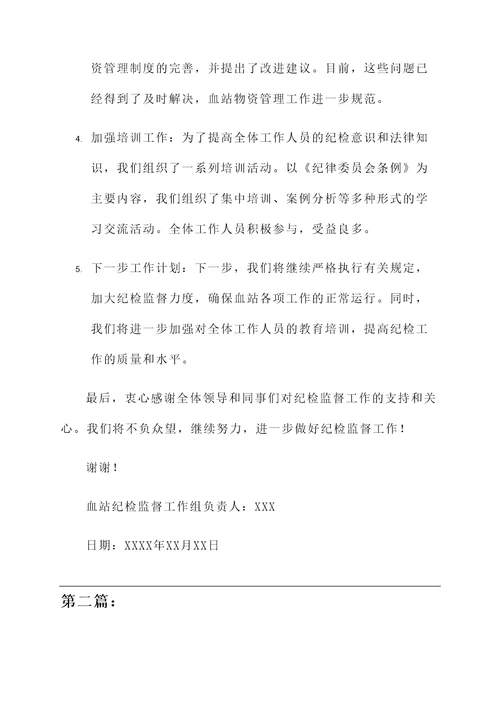 资管理制度的完善，并提出了改进建议。目前，这些问题已经得到了及时解决，血站物资管理工作进一步规范。

4. 加强培训工作：为了提高全体工作人员的纪检意识和法律知识，我们组织了一系列培训活动。以《纪律委员会条例》为主要内容，我们组织了集中培训、案例分析等多种形式的学习交流活动。全体工作人员积极参与，受益良多。

5. 下一步工作计划：下一步，我们将继续严格执行有关规定，加大纪检监督力度，确保血站各项工作的正常运行。同时，我们将进一步加强对全体工作人员的教育培训，提高纪检工作的质量和水平。

最后，衷心感谢全体领导和同事们对纪检监督工作的支持和关心。我们将不负众望，继续努力，进一步做好纪检监督工作！

谢谢！

血站纪检监督工作组负责人：XXX

日期：XXXX年XX月XX日

第二篇：